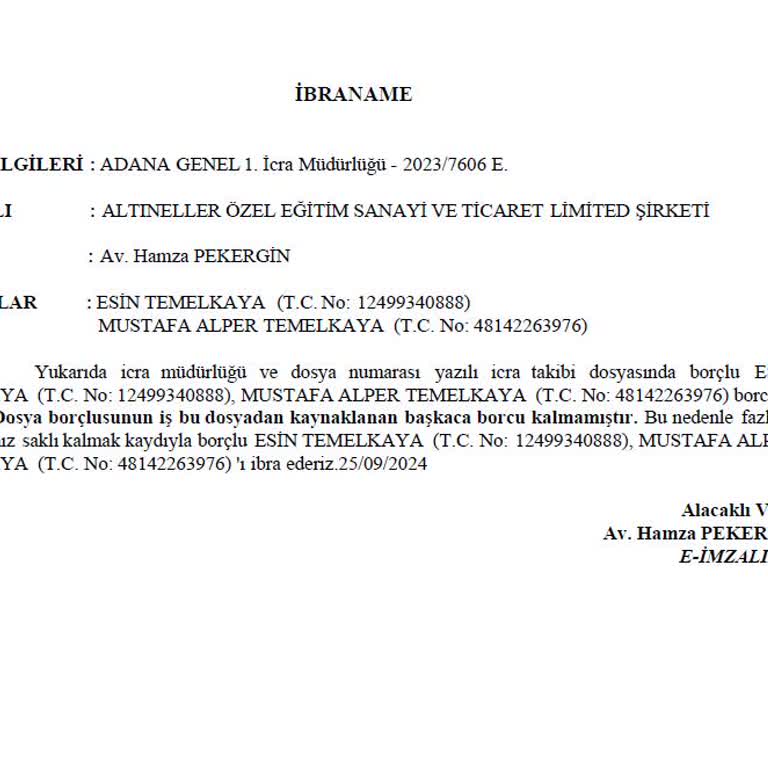 İBRANAME

LGİLERİ : ADANA GENEL 1. İcra Müdürlüğü - 2023/7606 E.

LI : ALTINELLER ÖZEL EĞİTİM SANAYİ VE TİCARET LİMİTED ŞİRKETİ

: Av. Hamza PEKERGİN

LAR : ESİN TEMELKAYA (T.C. No: 12499340888)
MUSTAFA ALPER TEMELKAYA (T.C. No: 48142263976)

Yukarıda icra müdürlüğü ve dosya numarası yazılı icra takibi dosyasında borçlu E YA (T.C. No: 12499340888), MUSTAFA ALPER TEMELKAYA (T.C. No: 48142263976) borc Dosya borçlusunun iş bu dosyadan kaynaklanan başkaca borcu kalmamıştır. Bu nedenle fazl ız saklı kalmak kaydıyla borçlu ESİN TEMELKAYA (T.C. No: 12499340888), MUSTAFA ALP YA (T.C. No: 48142263976) 'ı ibra ederiz.25/09/2024

Alacaklı V
Av. Hamza PEKER
E-İMZALI